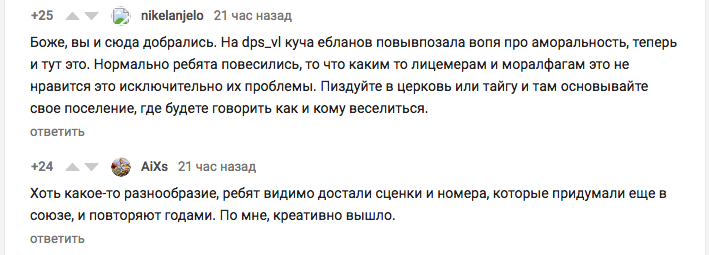 +25 nikelanjelo 21 час назад

Боже, вы и сюда добрались. На dps_vl куча ебланов повывпозала вопя про аморальность, теперь и тут это. Нормально ребята повесились, то что каким то лицемерам и моралфагам это не нравится это исключительно их проблемы. Пиздуйте в церковь или тайгу и там основывайте свое поселение, где будете говорить как и кому веселиться.

ответить

+24 AiXs 21 час назад

Хоть какое-то разнообразие, ребят видимо достали сценки и номера, которые придумали еще в союзе, и повторяют годами. По мне, креативно вышло.

ответить